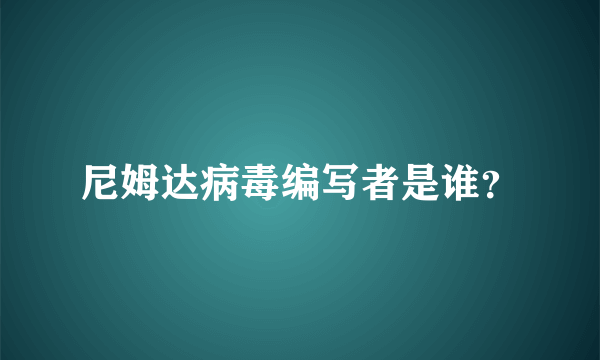 尼姆达病毒编写者是谁?